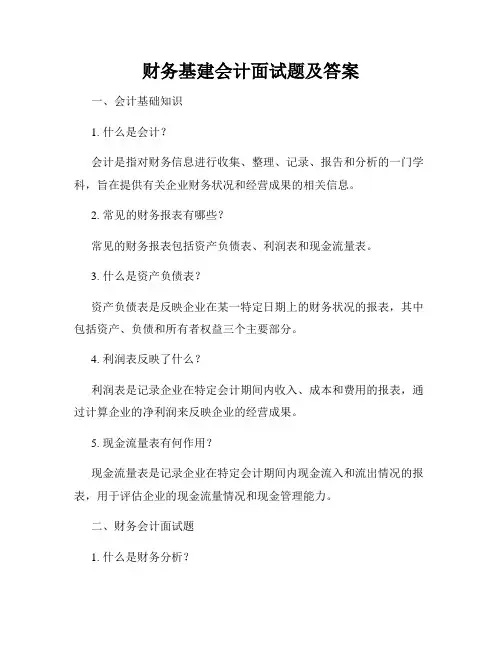 财务基建会计面试题及答案

一、会计基础知识

1. 什么是会计？

会计是指对财务信息进行收集、整理、记录、报告和分析的一门学科，旨在提供有关企业财务状况和经营成果的相关信息。

2. 常见的财务报表有哪些？

常见的财务报表包括资产负债表、利润表和现金流量表。

3. 什么是资产负债表？

资产负债表是反映企业在某一特定日期上的财务状况的报表，其中包括资产、负债和所有者权益三个主要部分。

4. 利润表反映了什么？

利润表是记录企业在特定会计期间内收入、成本和费用的报表，通过计算企业的净利润来反映企业的经营成果。

5. 现金流量表有何作用？

现金流量表是记录企业在特定会计期间内现金流入和流出情况的报表，用于评估企业的现金流量情况和现金管理能力。

二、财务会计面试题

1. 什么是财务分析？